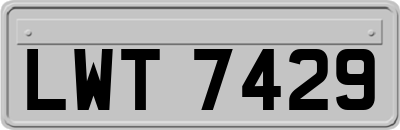 LWT 7429